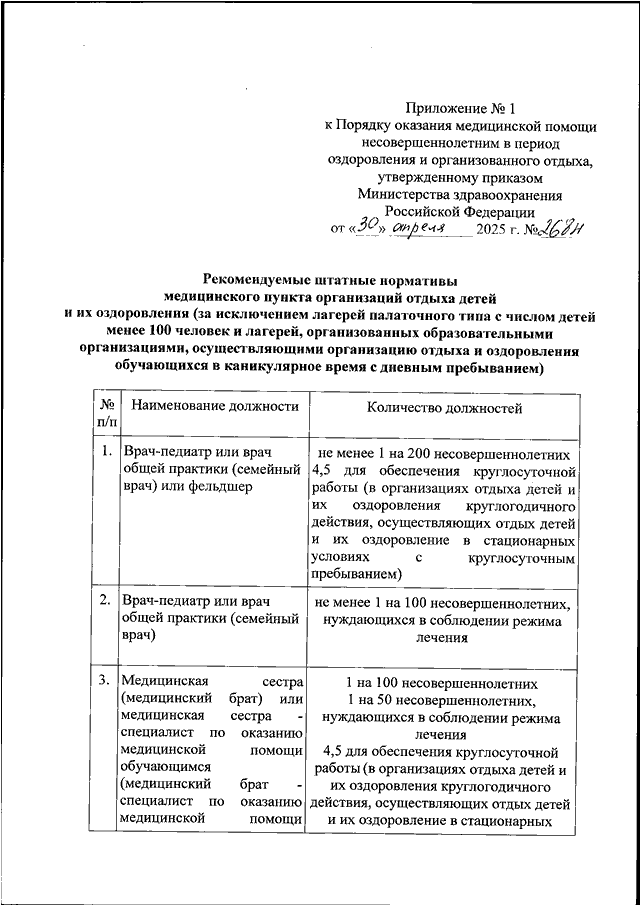 Приложение № 1
к Порядку оказания медицинской помощи несовершеннолетним в период оздоровления и организованного отдыха, утвержденному приказом Министерства здравоохранения Российской Федерации
от «30» апреля 2025 г. №268н

Рекомендуемые штатные нормативы медицинского пункта организаций отдыха детей и их оздоровления (за исключением лагерей палаточного типа с числом детей менее 100 человек и лагерей, организованных образовательными организациями, осуществляющими организацию отдыха и оздоровления обучающихся в каникулярное время с дневным пребыванием)

| № п/п | Наименование должности | Количество должностей |
|---|---|---|
| 1. | Врач-педиатр или врач общей практики (семейный врач) или фельдшер | не менее 1 на 200 несовершеннолетних 4,5 для обеспечения круглосуточной работы (в организациях отдыха детей и их оздоровления круглогодичного действия, осуществляющих отдых детей и их оздоровление в стационарных условиях с круглосуточным пребыванием) |
| 2. | Врач-педиатр или врач общей практики (семейный врач) | не менее 1 на 100 несовершеннолетних, нуждающихся в соблюдении режима лечения |
| 3. | Медицинская сестра (медицинский брат) или медицинская сестра - специалист по оказанию медицинской помощи обучающимся (медицинский брат - специалист по оказанию медицинской помощи | 1 на 100 несовершеннолетних 1 на 50 несовершеннолетних, нуждающихся в соблюдении режима лечения 4,5 для обеспечения круглосуточной работы (в организациях отдыха детей и их оздоровления круглогодичного действия, осуществляющих отдых детей и их оздоровление в стационарных |